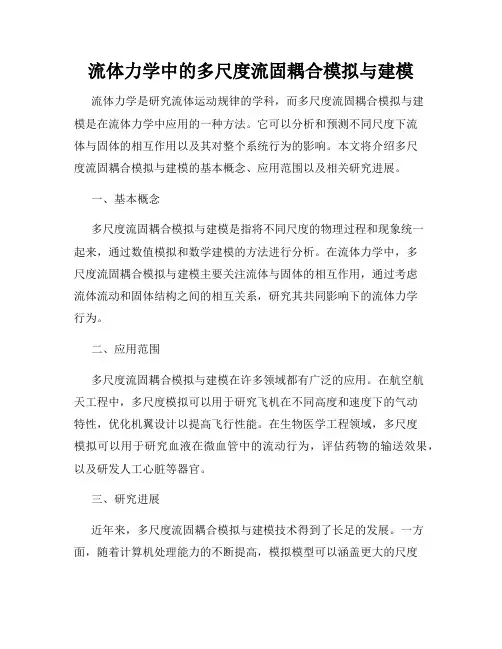 流体力学中的多尺度流固耦合模拟与建模

流体力学是研究流体运动规律的学科，而多尺度流固耦合模拟与建模是在流体力学中应用的一种方法。它可以分析和预测不同尺度下流体与固体的相互作用以及其对整个系统行为的影响。本文将介绍多尺度流固耦合模拟与建模的基本概念、应用范围以及相关研究进展。

一、基本概念

多尺度流固耦合模拟与建模是指将不同尺度的物理过程和现象统一起来，通过数值模拟和数学建模的方法进行分析。在流体力学中，多尺度流固耦合模拟与建模主要关注流体与固体的相互作用，通过考虑流体流动和固体结构之间的相互关系，研究其共同影响下的流体力学行为。

二、应用范围

多尺度流固耦合模拟与建模在许多领域都有广泛的应用。在航空航天工程中，多尺度模拟可以用于研究飞机在不同高度和速度下的气动特性，优化机翼设计以提高飞行性能。在生物医学工程领域，多尺度模拟可以用于研究血液在微血管中的流动行为，评估药物的输送效果，以及研发人工心脏等器官。

三、研究进展

近年来，多尺度流固耦合模拟与建模技术得到了长足的发展。一方面，随着计算机处理能力的不断提高，模拟模型可以涵盖更大的尺度